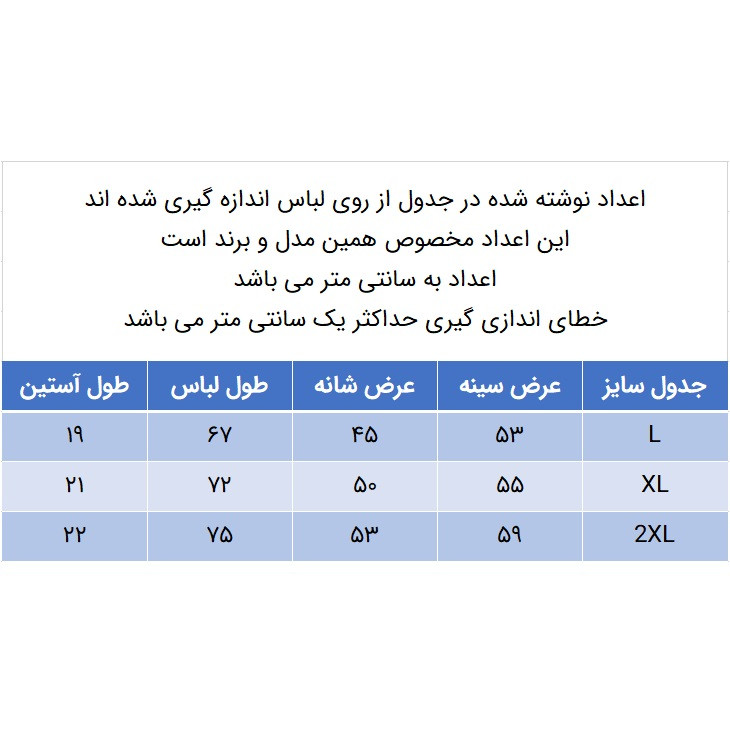 اعداد نوشته شده در جدول از روی لباس اندازه گیری شده اند
این اعداد مخصوص همین مدل و برند است
اعداد به سانتی متر می باشد
خطای اندازی گیری حداکثر یک سانتی متر می باشد

| جدول سایز | عرض سینه | عرض شانه | طول لباس | طول آستین |
|---|---|---|---|---|
| L | ۵۳ | ۴۵ | ۶۷ | ۱۹ |
| XL | ۵۵ | ۵۰ | ۷۲ | ۲۱ |
| 2XL | ۵۹ | ۵۳ | ۷۵ | ۲۲ |